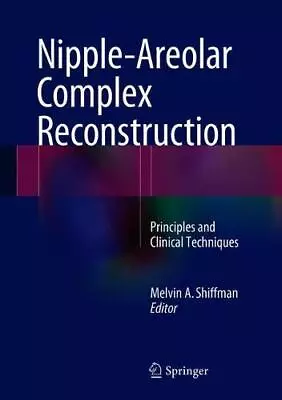 Nipple-Areolar Complex Reconstruction

Principles and Clinical Techniques

Melvin A. Shiffman
Editor

Springer